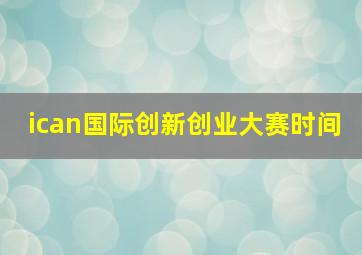 ican国际创新创业大赛时间